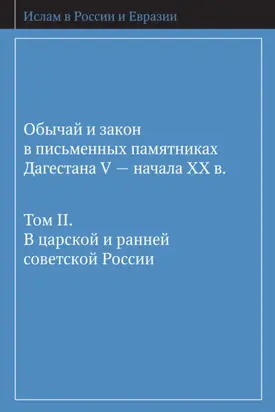 Ислам в России и Евразии

Обычай и закон в письменных памятниках Дагестана V — начала XX в.

Том II.
В царской и ранней советской России